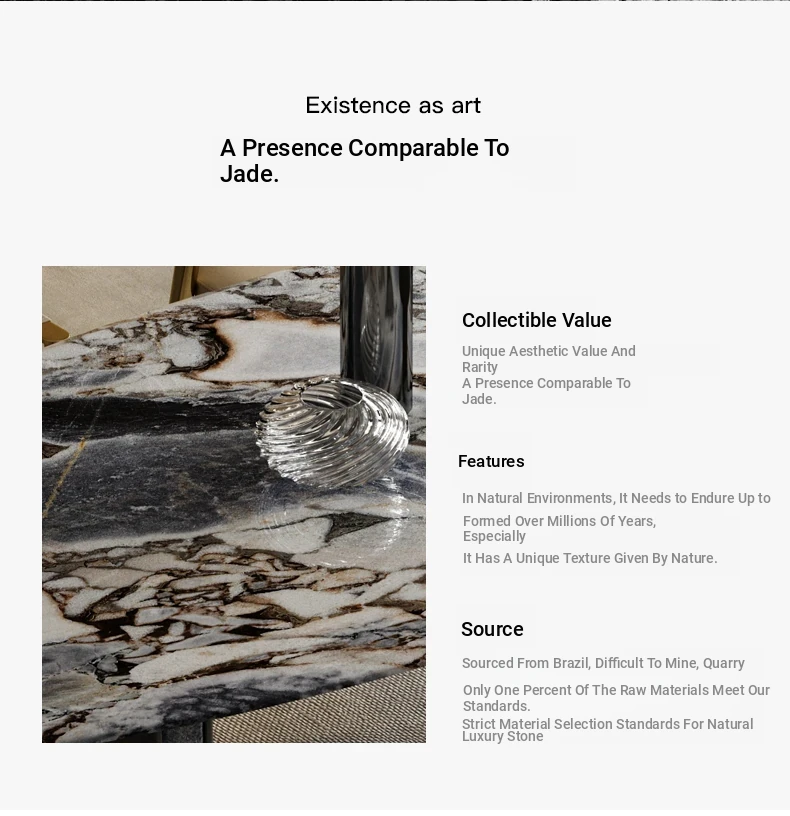 Existence as art

A Presence Comparable To Jade.

Collectible Value

Unique Aesthetic Value And Rarity
A Presence Comparable To Jade.

Features

In Natural Environments, It Needs to Endure Up to

Formed Over Millions Of Years, Especially

It Has A Unique Texture Given By Nature.

Source

Sourced From Brazil, Difficult To Mine, Quarry

Only One Percent Of The Raw Materials Meet Our Standards.
Strict Material Selection Standards For Natural Luxury Stone